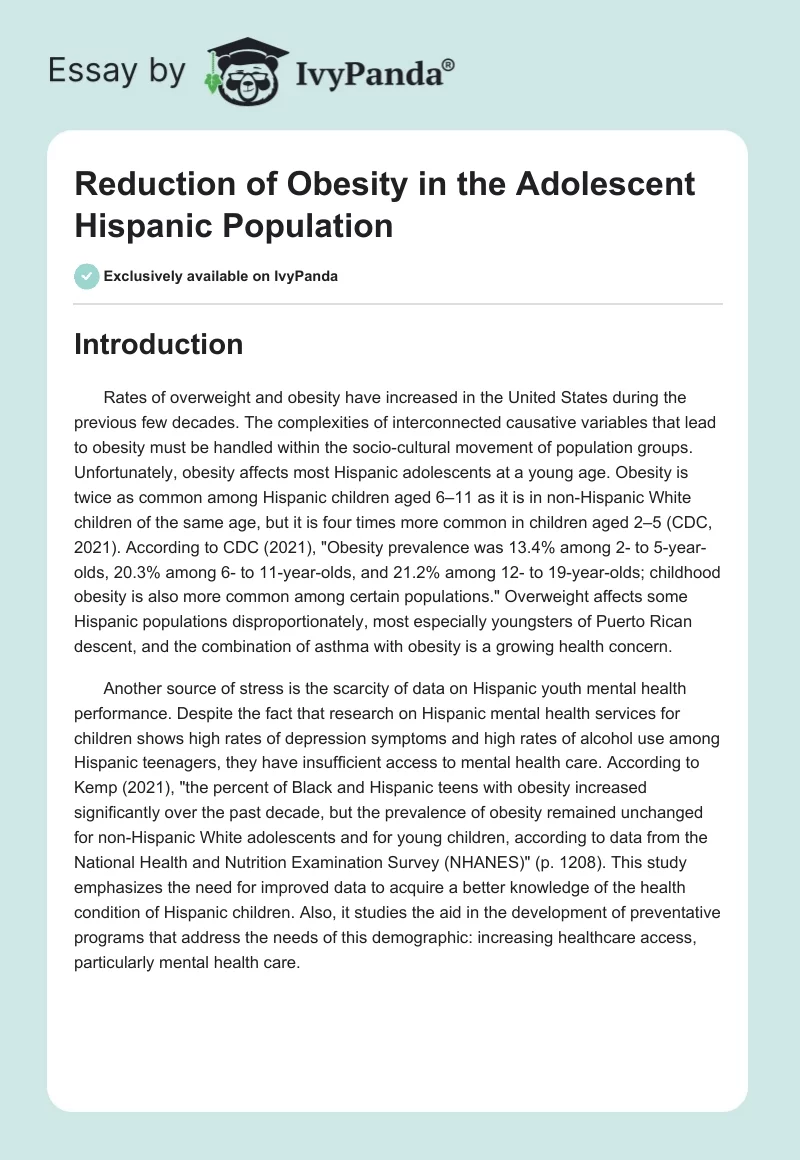 Essay by IvyPanda®

Reduction of Obesity in the Adolescent Hispanic Population

Exclusively available on IvyPanda

Introduction

Rates of overweight and obesity have increased in the United States during the previous few decades. The complexities of interconnected causative variables that lead to obesity must be handled within the socio-cultural movement of population groups. Unfortunately, obesity affects most Hispanic adolescents at a young age. Obesity is twice as common among Hispanic children aged 6–11 as it is in non-Hispanic White children of the same age, but it is four times more common in children aged 2–5 (CDC, 2021). According to CDC (2021), "Obesity prevalence was 13.4% among 2- to 5-year-olds, 20.3% among 6- to 11-year-olds, and 21.2% among 12- to 19-year-olds; childhood obesity is also more common among certain populations." Overweight affects some Hispanic populations disproportionately, most especially youngsters of Puerto Rican descent, and the combination of asthma with obesity is a growing health concern.

Another source of stress is the scarcity of data on Hispanic youth mental health performance. Despite the fact that research on Hispanic mental health services for children shows high rates of depression symptoms and high rates of alcohol use among Hispanic teenagers, they have insufficient access to mental health care. According to Kemp (2021), "the percent of Black and Hispanic teens with obesity increased significantly over the past decade, but the prevalence of obesity remained unchanged for non-Hispanic White adolescents and for young children, according to data from the National Health and Nutrition Examination Survey (NHANES)" (p. 1208). This study emphasizes the need for improved data to acquire a better knowledge of the health condition of Hispanic children. Also, it studies the aid in the development of preventative programs that address the needs of this demographic: increasing healthcare access, particularly mental health care.